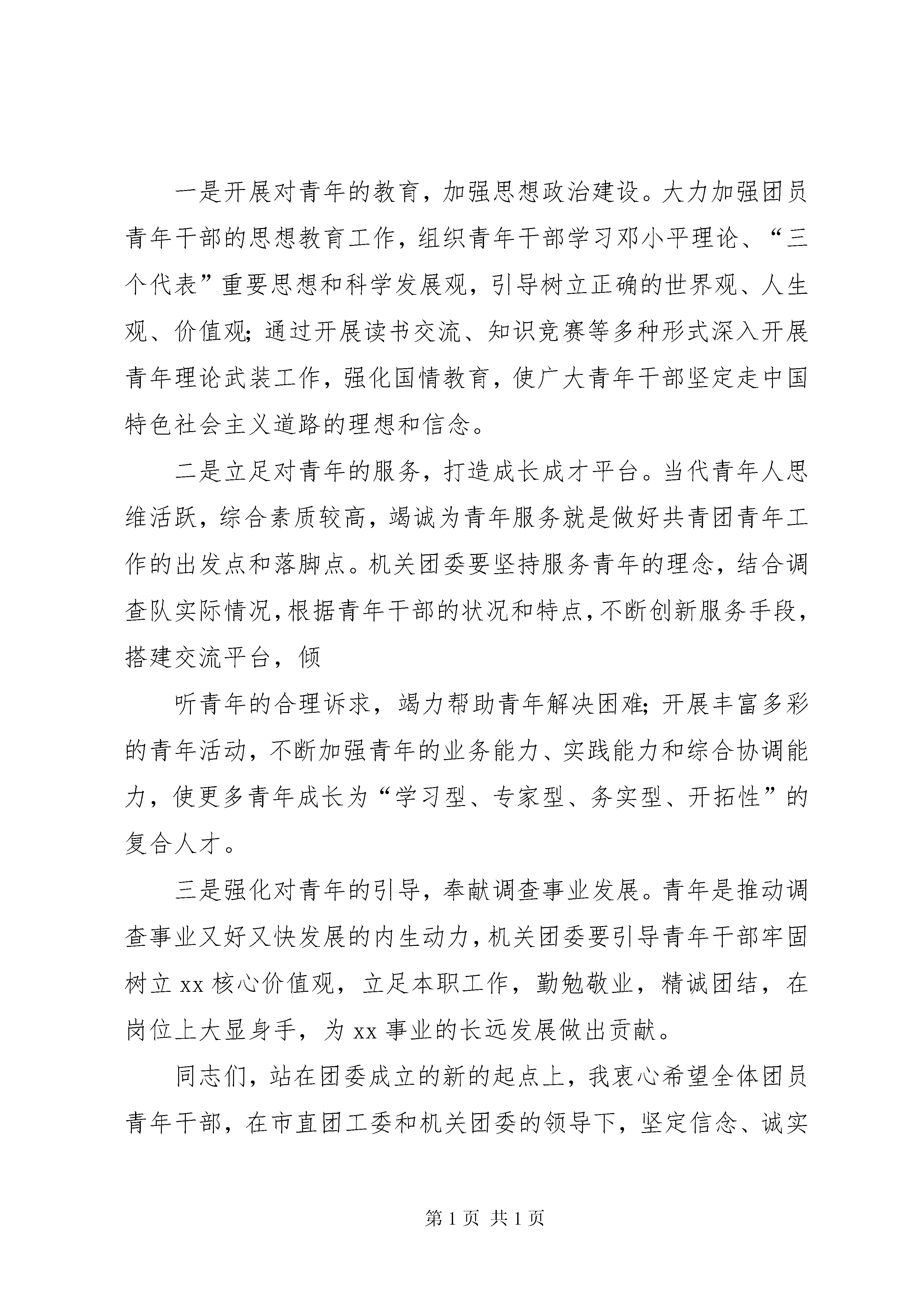 一是开展对青年的教育，加强思想政治建设。大力加强团员青年干部的思想教育工作，组织青年干部学习邓小平理论、“三个代表”重要思想和科学发展观，引导树立正确的世界观、人生观、价值观;通过开展读书交流、知识竞赛等多种形式深入开展青年理论武装工作，强化国情教育，使广大青年干部坚定走中国特色社会主义道路的理想和信念。

二是立足对青年的服务，打造成长成才平台。当代青年人思维活跃，综合素质较高，竭诚为青年服务就是做好共青团青年工作的出发点和落脚点。机关团委要坚持服务青年的理念，结合调查队实际情况，根据青年干部的状况和特点，不断创新服务手段，搭建交流平台，倾

听青年的合理诉求，竭力帮助青年解决困难;开展丰富多彩的青年活动，不断加强青年的业务能力、实践能力和综合协调能力，使更多青年成长为“学习型、专家型、务实型、开拓性”的复合人才。

三是强化对青年的引导，奉献调查事业发展。青年是推动调查事业又好又快发展的内生动力，机关团委要引导青年干部牢固树立 xx 核心价值观，立足本职工作，勤勉敬业，精诚团结，在岗位上大显身手，为 xx 事业的长远发展做出贡献。

同志们，站在团委成立的新的起点上，我衷心希望全体团员青年干部，在市直团工委和机关团委的领导下，坚定信念、诚实

第 1 页 共 1 页